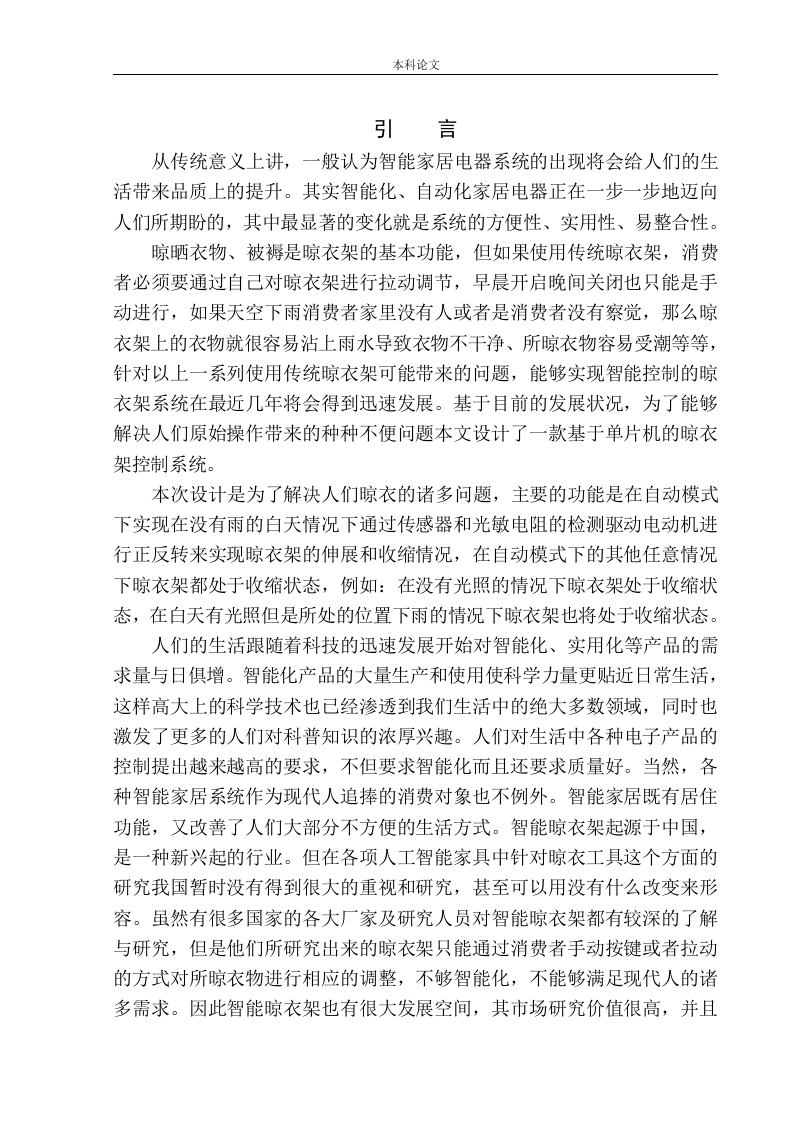 本科论文

引　言

从传统意义上讲，一般认为智能家居电器系统的出现将会给人们的生活带来品质上的提升。其实智能化、自动化家居电器正在一步一步地迈向人们所期盼的，其中最显著的变化就是系统的方便性、实用性、易整合性。

晾晒衣物、被褥是晾衣架的基本功能，但如果使用传统晾衣架，消费者必须要通过自己对晾衣架进行拉动调节，早晨开启晚间关闭也只能是手动进行，如果天空下雨消费者家里没有人或者是消费者没有察觉，那么晾衣架上的衣物就很容易沾上雨水导致衣物不干净、所晾衣物容易受潮等等，针对以上一系列使用传统晾衣架可能带来的问题，能够实现智能控制的晾衣架系统在最近几年将会得到迅速发展。基于目前的发展状况，为了能够解决人们原始操作带来的种种不便问题本文设计了一款基于单片机的晾衣架控制系统。

本次设计是为了解决人们晾衣的诸多问题，主要的功能是在自动模式下实现在没有雨的白天情况下通过传感器和光敏电阻的检测驱动电动机进行正反转来实现晾衣架的伸展和收缩情况，在自动模式下的其他任意情况下晾衣架都处于收缩状态，例如：在没有光照的情况下晾衣架处于收缩状态，在白天有光照但是所处的位置下雨的情况下晾衣架也将处于收缩状态。

人们的生活跟随着科技的迅速发展开始对智能化、实用化等产品的需求量与日俱增。智能化产品的大量生产和使用使科学力量更贴近日常生活，这样高大上的科学技术也已经渗透到我们生活中的绝大多数领域，同时也激发了更多的人们对科普知识的浓厚兴趣。人们对生活中各种电子产品的控制提出越来越高的要求，不但要求智能化而且还要求质量好。当然，各种智能家居系统作为现代人追捧的消费对象也不例外。智能家居既有居住功能，又改善了人们大部分不方便的生活方式。智能晾衣架起源于中国，是一种新兴起的行业。但在各项人工智能家具中针对晾衣工具这个方面的研究我国暂时没有得到很大的重视和研究，甚至可以用没有什么改变来形容。虽然有很多国家的各大厂家及研究人员对智能晾衣架都有较深的了解与研究，但是他们所研究出来的晾衣架只能通过消费者手动按键或者拉动的方式对所晾衣物进行相应的调整，不够智能化，不能够满足现代人的诸多需求。因此智能晾衣架也有很大发展空间，其市场研究价值很高，并且